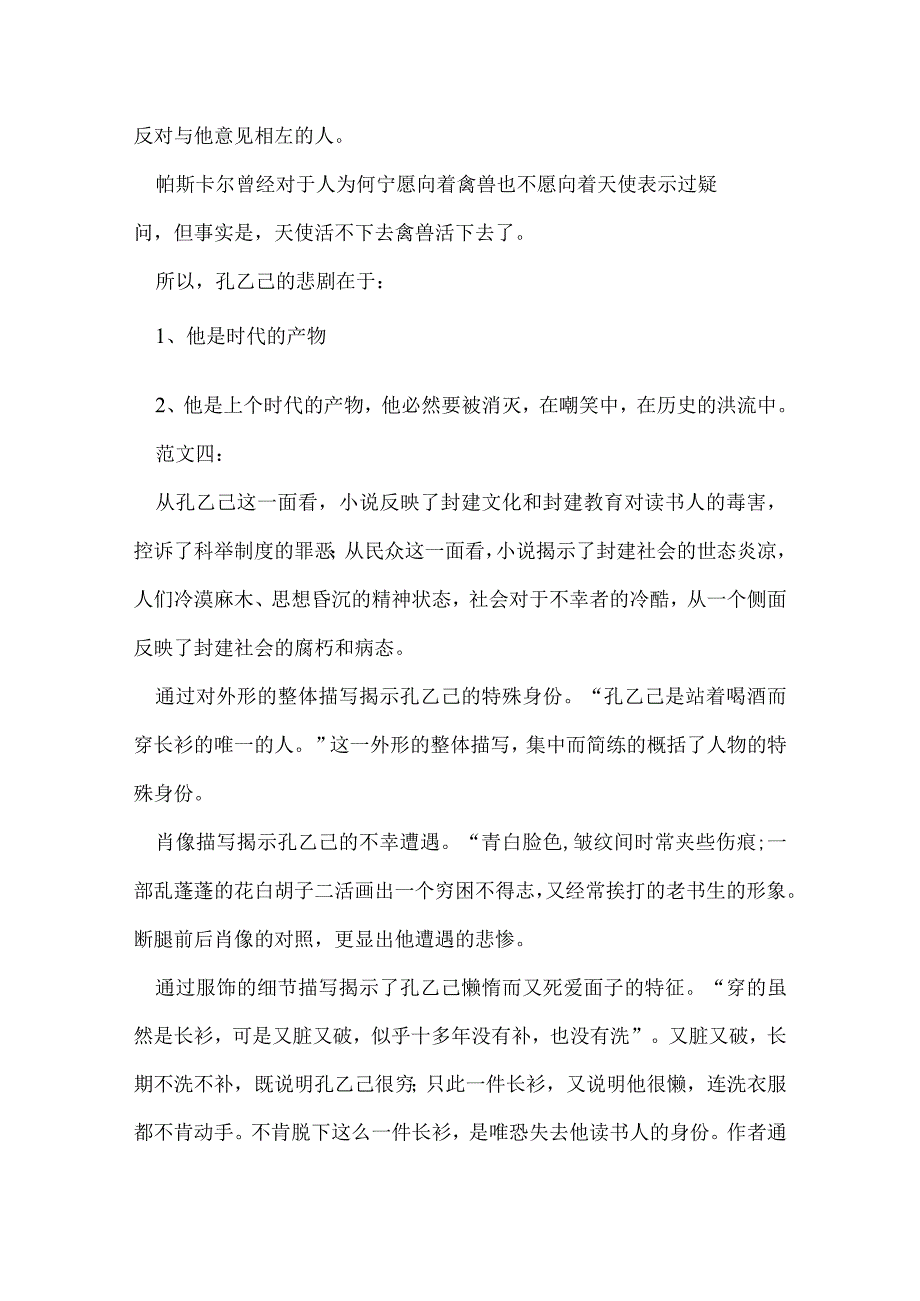 反对与他意见相左的人。

帕斯卡尔曾经对于人为何宁愿向着禽兽也不愿向着天使表示过疑问，但事实是，天使活不下去禽兽活下去了。

所以，孔乙己的悲剧在于：

1、他是时代的产物

2、他是上个时代的产物，他必然要被消灭，在嘲笑中，在历史的洪流中。

范文四：

从孔乙己这一面看，小说反映了封建文化和封建教育对读书人的毒害，控诉了科举制度的罪恶;从民众这一面看，小说揭示了封建社会的世态炎凉，人们冷漠麻木、思想昏沉的精神状态，社会对于不幸者的冷酷，从一个侧面反映了封建社会的腐朽和病态。

通过对外形的整体描写揭示孔乙己的特殊身份。“孔乙己是站着喝酒而穿长衫的唯一的人。”这一外形的整体描写，集中而简练的概括了人物的特殊身份。

肖像描写揭示孔乙己的不幸遭遇。“青白脸色,皱纹间时常夹些伤痕;一部乱蓬蓬的花白胡子二活画出一个穷困不得志,又经常挨打的老书生的形象。断腿前后肖像的对照，更显出他遭遇的悲惨。

通过服饰的细节描写揭示了孔乙己懒惰而又死爱面子的特征。“穿的虽然是长衫，可是又脏又破，似乎十多年没有补，也没有洗”。又脏又破，长期不洗不补，既说明孔乙己很穷;只此一件长衫，又说明他很懒，连洗衣服都不肯动手。不肯脱下这么一件长衫，是唯恐失去他读书人的身份。作者通